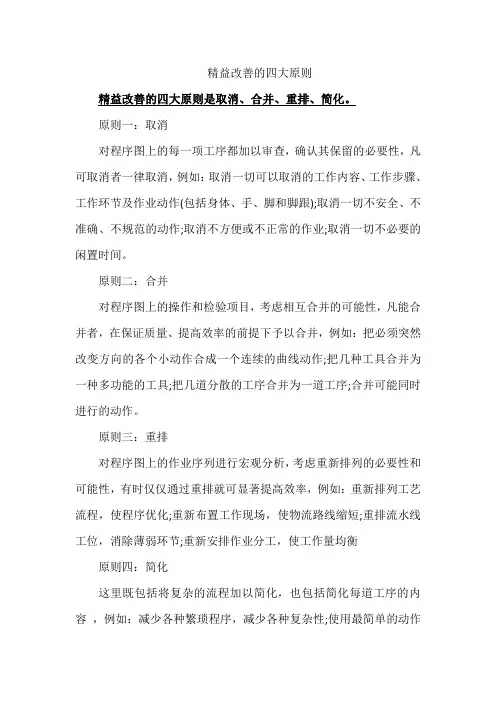 精益改善的四大原则

精益改善的四大原则是取消、合并、重排、简化。

原则一：取消

对程序图上的每一项工序都加以审查，确认其保留的必要性，凡可取消者一律取消，例如：取消一切可以取消的工作内容、工作步骤、工作环节及作业动作(包括身体、手、脚和脚跟);取消一切不安全、不准确、不规范的动作;取消不方便或不正常的作业;取消一切不必要的闲置时间。

原则二：合并

对程序图上的操作和检验项目，考虑相互合并的可能性，凡能合并者，在保证质量、提高效率的前提下予以合并，例如：把必须突然改变方向的各个小动作合成一个连续的曲线动作;把几种工具合并为一种多功能的工具;把几道分散的工序合并为一道工序;合并可能同时进行的动作。

原则三：重排

对程序图上的作业序列进行宏观分析，考虑重新排列的必要性和可能性，有时仅仅通过重排就可显著提高效率，例如：重新排列工艺流程，使程序优化;重新布置工作现场，使物流路线缩短;重排流水线工位，消除薄弱环节;重新安排作业分工，使工作量均衡

原则四：简化

这里既包括将复杂的流程加以简化，也包括简化每道工序的内容，例如：减少各种繁琐程序，减少各种复杂性;使用最简单的动作